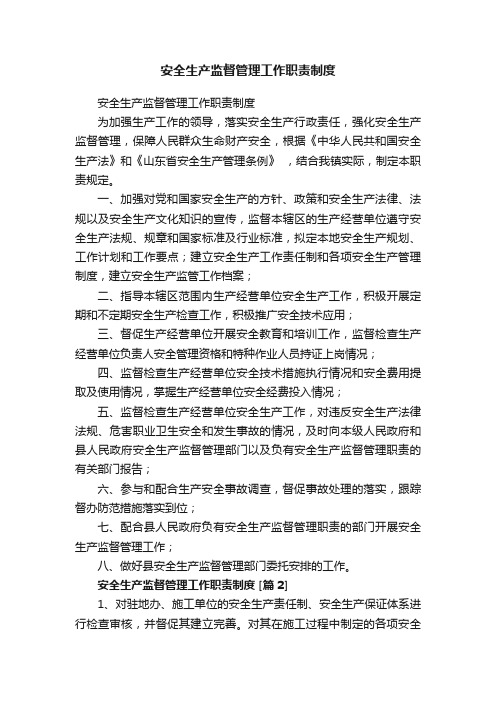 安全生产监督管理工作职责制度

安全生产监督管理工作职责制度

为加强生产工作的领导，落实安全生产行政责任，强化安全生产监督管理，保障人民群众生命财产安全，根据《中华人民共和国安全生产法》和《山东省安全生产管理条例》 ，结合我镇实际，制定本职责规定。

一、加强对党和国家安全生产的方针、政策和安全生产法律、法规以及安全生产文化知识的宣传，监督本辖区的生产经营单位遵守安全生产法规、规章和国家标准及行业标准，拟定本地安全生产规划、工作计划和工作要点；建立安全生产工作责任制和各项安全生产管理制度，建立安全生产监管工作档案；

二、指导本辖区范围内生产经营单位安全生产工作，积极开展定期和不定期安全生产检查工作，积极推广安全技术应用；

三、督促生产经营单位开展安全教育和培训工作，监督检查生产经营单位负责人安全管理资格和特种作业人员持证上岗情况；

四、监督检查生产经营单位安全技术措施执行情况和安全费用提取及使用情况，掌握生产经营单位安全经费投入情况；

五、监督检查生产经营单位安全生产工作，对违反安全生产法律法规、危害职业卫生安全和发生事故的情况，及时向本级人民政府和县人民政府安全生产监督管理部门以及负有安全生产监督管理职责的有关部门报告；

六、参与和配合生产安全事故调查，督促事故处理的落实，跟踪督办防范措施落实到位；

七、配合县人民政府负有安全生产监督管理职责的部门开展安全生产监督管理工作；

八、做好县安全生产监督管理部门委托安排的工作。

安全生产监督管理工作职责制度 [篇 2]

1、对驻地办、施工单位的安全生产责任制、安全生产保证体系进行检查审核，并督促其建立完善。对其在施工过程中制定的各项安全